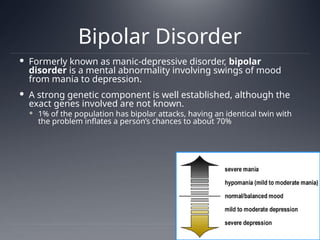 Bipolar Disorder

• Formerly known as manic-depressive disorder, bipolar disorder is a mental abnormality involving swings of mood from mania to depression.

• A strong genetic component is well established, although the exact genes involved are not known.
  • 1% of the population has bipolar attacks, having an identical twin with the problem inflates a person's chances to about 70%

severe mania
hypomania (mild to moderate mania)
normal/balanced mood
mild to moderate depression
severe depression